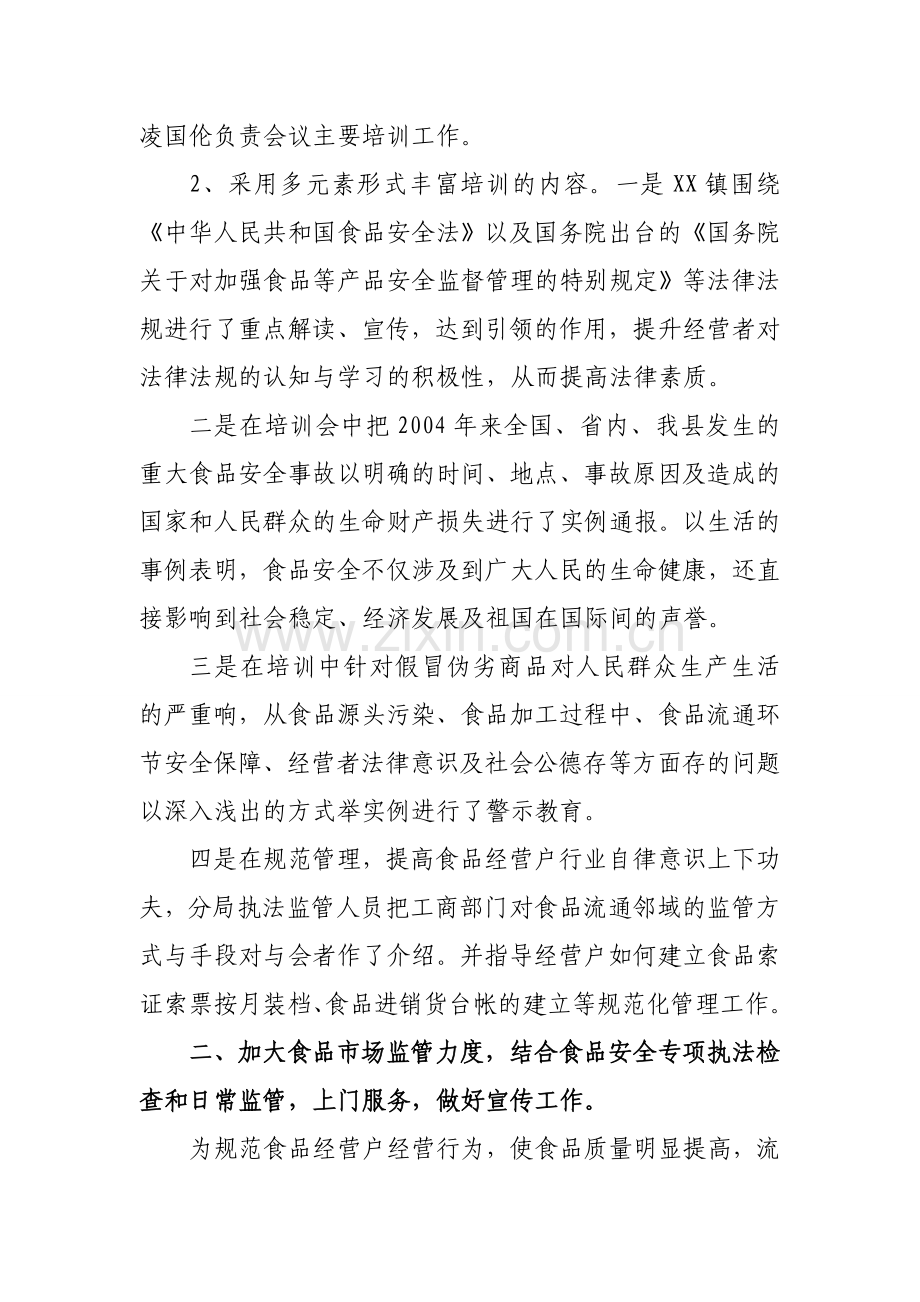 凌国伦负责会议主要培训工作。

2、采用多元素形式丰富培训的内容。一是XX镇围绕《中华人民共和国食品安全法》以及国务院出台的《国务院关于对加强食品等产品安全监督管理的特别规定》等法律法规进行了重点解读、宣传，达到引领的作用，提升经营者对法律法规的认知与学习的积极性，从而提高法律素质。

二是在培训会中把2004年来全国、省内、我县发生的重大食品安全事故以明确的时间、地点、事故原因及造成的国家和人民群众的生命财产损失进行了实例通报。以生活的事例表明，食品安全不仅涉及到广大人民的生命健康，还直接影响到社会稳定、经济发展及祖国在国际间的声誉。

三是在培训中针对假冒伪劣商品对人民群众生产生活的严重响，从食品源头污染、食品加工过程中、食品流通环节安全保障、经营者法律意识及社会公德存等方面存的问题以深入浅出的方式举实例进行了警示教育。

四是在规范管理，提高食品经营户行业自律意识上下功夫，分局执法监管人员把工商部门对食品流通邻域的监管方式与手段对与会者作了介绍。并指导经营户如何建立食品索证索票按月装档、食品进销货台帐的建立等规范化管理工作。

二、加大食品市场监管力度，结合食品安全专项执法检查和日常监管，上门服务，做好宣传工作。

为规范食品经营户经营行为，使食品质量明显提高，流

www.zixin.com.cn